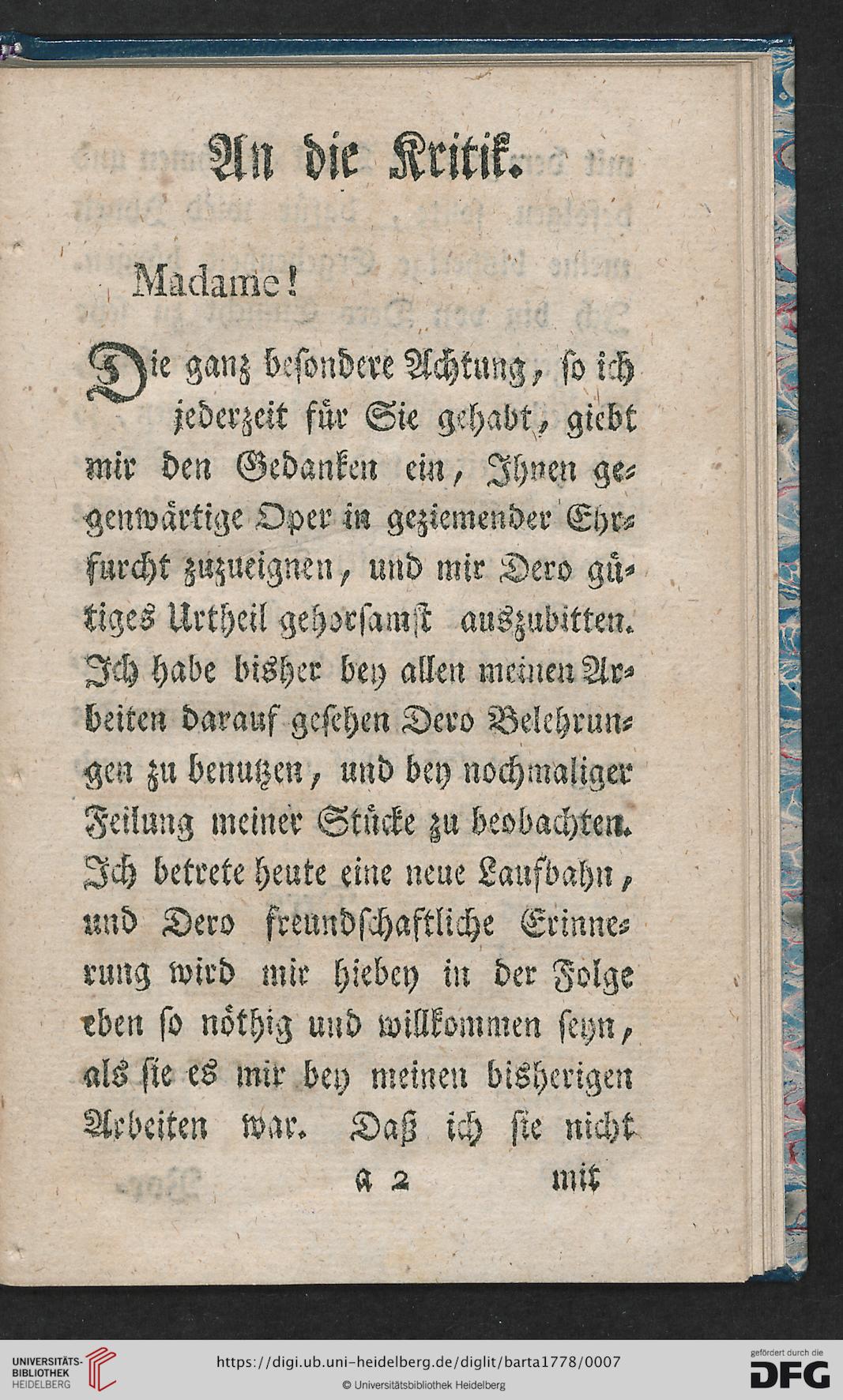 An die Kritik.

Madame!

Die ganz besondere Achtung, so ich jederzeit für Sie gehabt, giebt mir den Gedanken ein, Ihnen gegenwärtige Oper in geziemender Ehrfurcht zuzueignen, und mir Dero gütiges Urtheil gehorsamst auszubitten. Ich habe bisher bey allen meinen Arbeiten darauf gesehen Dero Belehrungen zu benutzen, und bey nochmaliger Feilung meiner Stücke zu beobachten. Ich betrete heute eine neue Laufbahn, und Dero freundschaftliche Erinnerung wird mir hiebey in der Folge eben so nöthig und willkommen seyn, als sie es mir bey meinen bisherigen Arbeiten war. Daß ich sie nicht

A 2 mit

UNIVERSITÄTS-BIBLIOTHEK HEIDELBERG

https://digi.ub.uni-heidelberg.de/diglit/barta1778/0007

© Universitätsbibliothek Heidelberg

gefördert durch die DFG